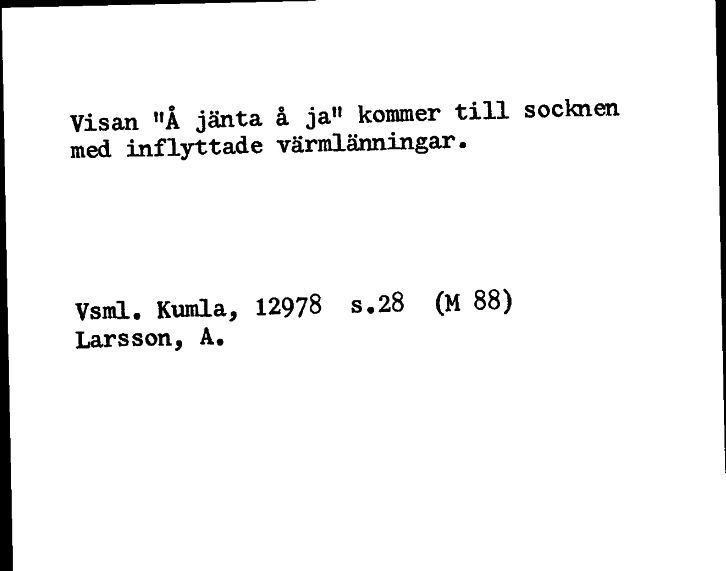 Visan "Å jänta å ja" kommer till socknen med inflyttade värmlänningar.

Vsml. Kumla, 12978 s.28 (M 88)
Larsson, A.